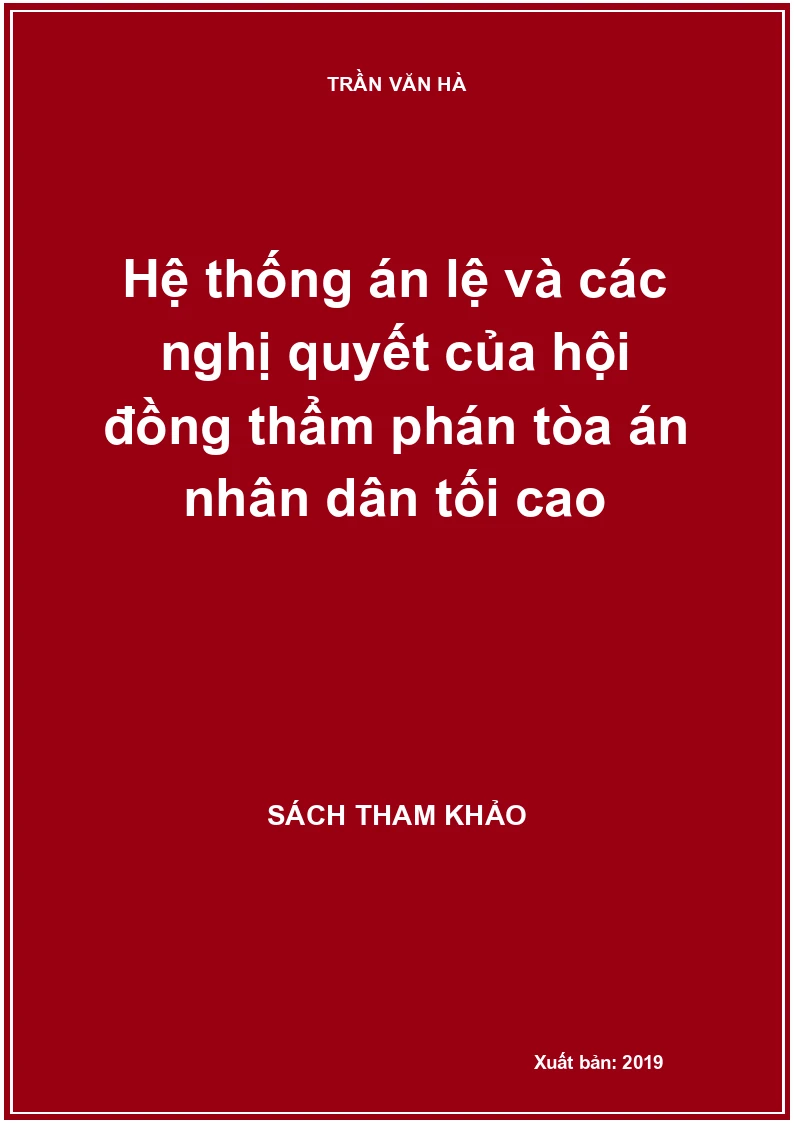 TRẦN VĂN HÀ

Hệ thống án lệ và các nghị quyết của hội đồng thẩm phán tòa án nhân dân tối cao

SÁCH THAM KHẢO

Xuất bản: 2019